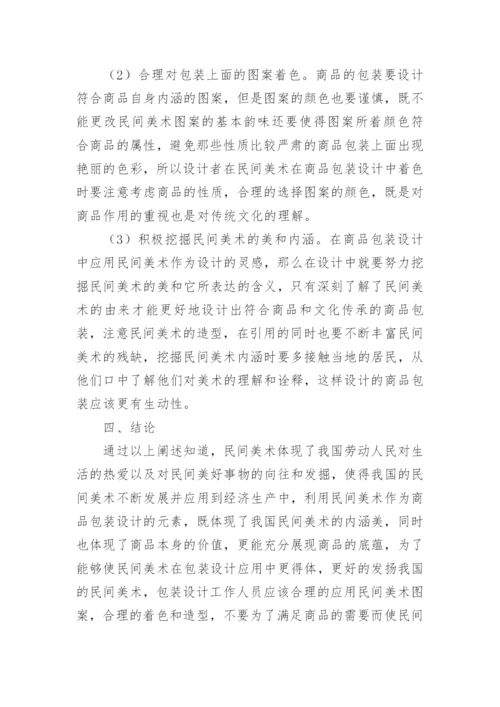 （2）合理对包装上面的图案着色。商品的包装要设计符合商品自身内涵的图案，但是图案的颜色也要谨慎，既不能更改民间美术图案的基本韵味还要使得图案所着颜色符合商品的属性，避免那些性质比较严肃的商品包装上面出现艳丽的色彩，所以设计者在民间美术在商品包装设计中着色时要注意考虑商品的性质，合理的选择图案的颜色，既是对商品作用的重视也是对传统文化的理解。

（3）积极挖掘民间美术的美和内涵。在商品包装设计中应用民间美术作为设计的灵感，那么在设计中就要努力挖掘民间美术的美和它所表达的含义，只有深刻了解了民间美术的由来才能更好地设计出符合商品和文化传承的商品包装，注意民间美术的造型，在引用的同时也要不断丰富民间美术的残缺，挖掘民间美术内涵时要多接触当地的居民，从他们口中了解他们对美术的理解和诠释，这样设计的商品包装应该更有生动性。

四、结论

通过以上阐述知道，民间美术体现了我国劳动人民对生活的热爱以及对民间美好事物的向往和发掘，使得我国的民间美术不断发展并应用到经济生产中，利用民间美术作为商品包装设计的元素，既体现了我国民间美术的内涵美，同时也体现了商品本身的价值，更能充分展现商品的底蕴，为了能够使民间美术在包装设计应用中更得体，更好的发扬我国的民间美术，包装设计工作人员应该合理的应用民间美术图案，合理的着色和造型，不要为了满足商品的需要而使民间